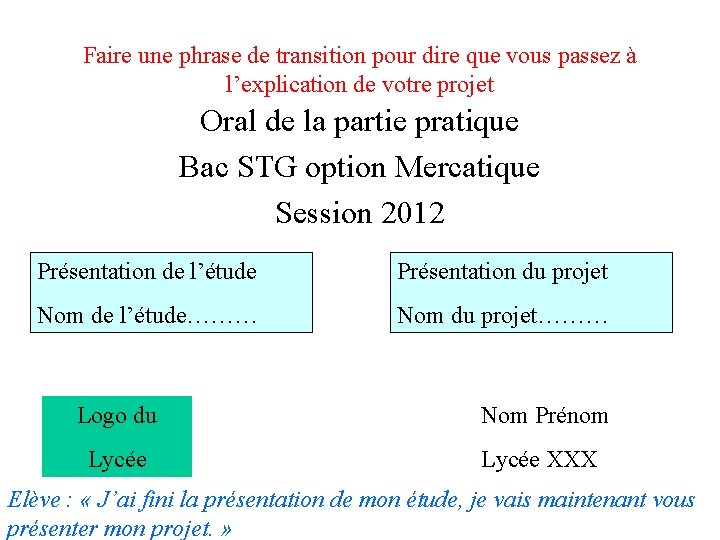 Faire une phrase de transition pour dire que vous passez à l’explication de votre projet

Oral de la partie pratique

Bac STG option Mercatique

Session 2012

Présentation de l’étude

Nom de l’étude………

Présentation du projet

Nom du projet………

Logo du Lycée

Nom Prénom

Lycée XXX

Elève : « J’ai fini la présentation de mon étude, je vais maintenant vous présenter mon projet. »